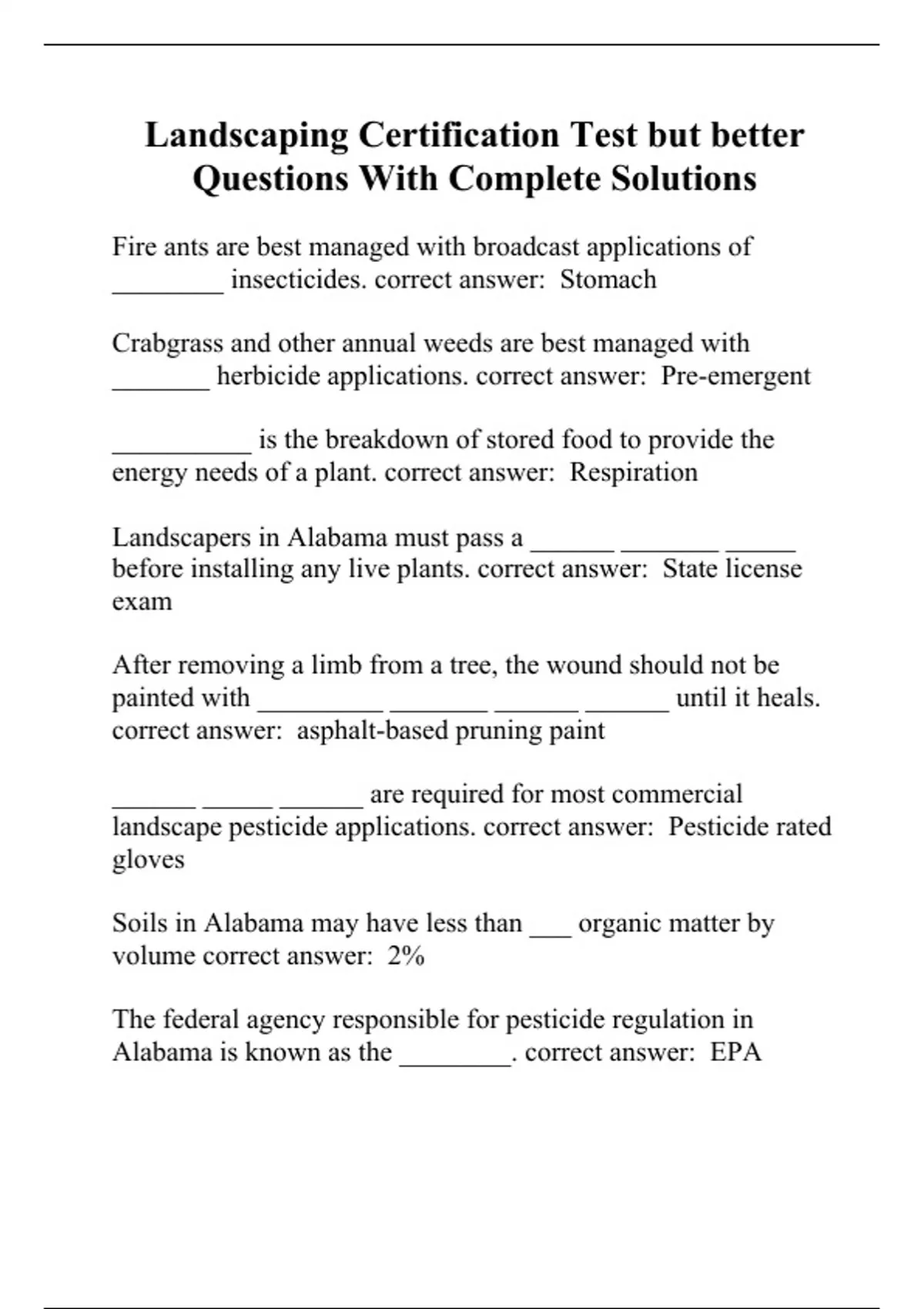 Landscaping Certification Test but better Questions With Complete Solutions

Fire ants are best managed with broadcast applications of ________ insecticides. correct answer: Stomach

Crabgrass and other annual weeds are best managed with _______ herbicide applications. correct answer: Pre-emergent

__________ is the breakdown of stored food to provide the energy needs of a plant. correct answer: Respiration

Landscapers in Alabama must pass a ______ _______ _____ before installing any live plants. correct answer: State license exam

After removing a limb from a tree, the wound should not be painted with _________ _______ ______ ______ until it heals. correct answer: asphalt-based pruning paint

______ _____ ______ are required for most commercial landscape pesticide applications. correct answer: Pesticide rated gloves

Soils in Alabama may have less than ___ organic matter by volume correct answer: 2%

The federal agency responsible for pesticide regulation in Alabama is known as the ________. correct answer: EPA